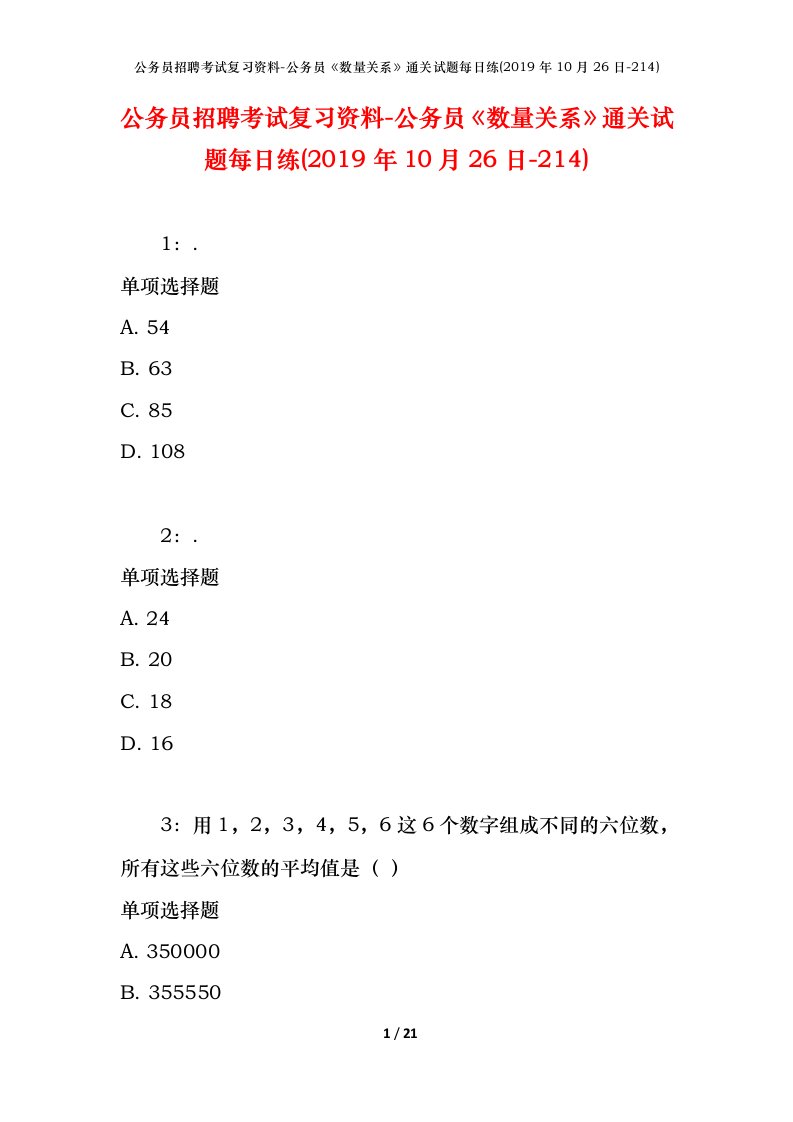 公务员招聘考试复习资料-公务员《数量关系》通关试题每日练(2019 年 10 月 26 日-214)

公务员招聘考试复习资料-公务员《数量关系》通关试题每日练(2019 年 10 月 26 日-214)

1：.

单项选择题

A. 54

B. 63

C. 85

D. 108

2：.

单项选择题

A. 24

B. 20

C. 18

D. 16

3：用 1，2，3，4，5，6 这 6 个数字组成不同的六位数，所有这些六位数的平均值是（ ）

单项选择题

A. 350000

B. 355550

1 / 21